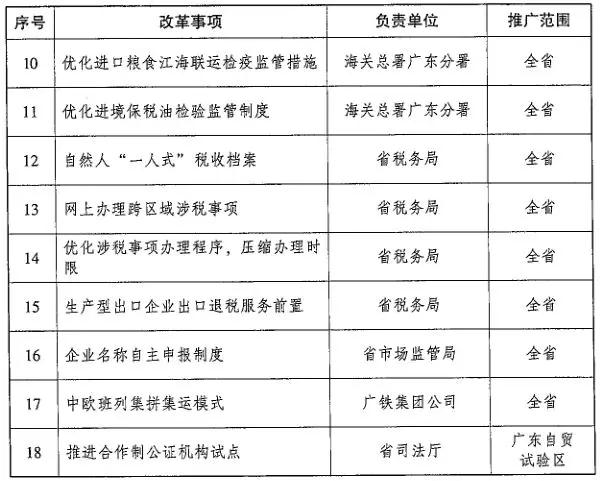 | 序号 | 改革事项 | 负责单位 | 推广范围 |
|---|---|---|---|
| 10 | 优化进口粮食江海联运检疫监管措施 | 海关总署广东分署 | 全省 |
| 11 | 优化进境保税油检验监管制度 | 海关总署广东分署 | 全省 |
| 12 | 自然人“一人式”税收档案 | 省税务局 | 全省 |
| 13 | 网上办理跨区域涉税事项 | 省税务局 | 全省 |
| 14 | 优化涉税事项办理程序，压缩办理时限 | 省税务局 | 全省 |
| 15 | 生产型出口企业出口退税服务前置 | 省税务局 | 全省 |
| 16 | 企业名称自主申报制度 | 省市场监管局 | 全省 |
| 17 | 中欧班列集拼集运模式 | 广铁集团公司 | 全省 |
| 18 | 推进合作制公证机构试点 | 省司法厅 | 广东自贸试验区 |